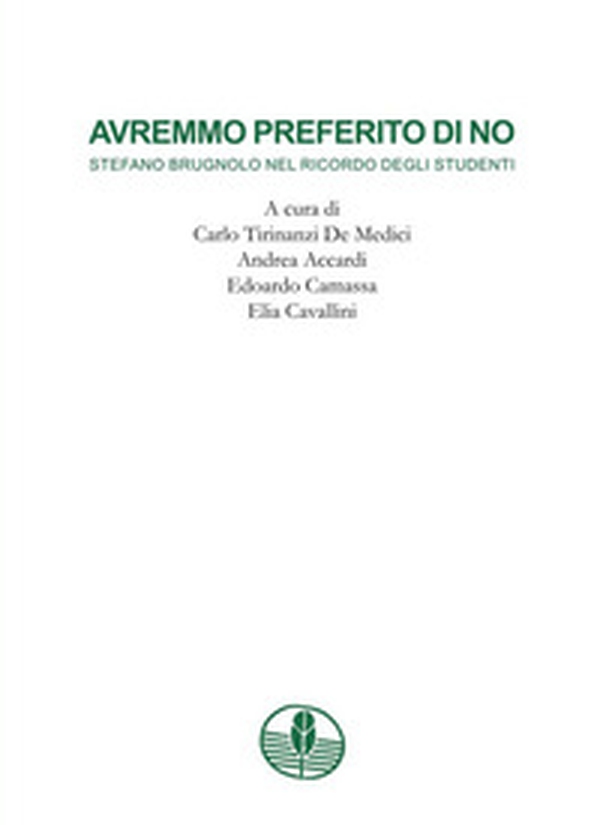 AVREMMO PREFERITO DI NO
STEFANO BRUGNOLO NEL RICORDO DEGLI STUDENTI

A cura di
Carlo Tirinanzi De Medici
Andrea Accardi
Edoardo Camassa
Elia Cavallini